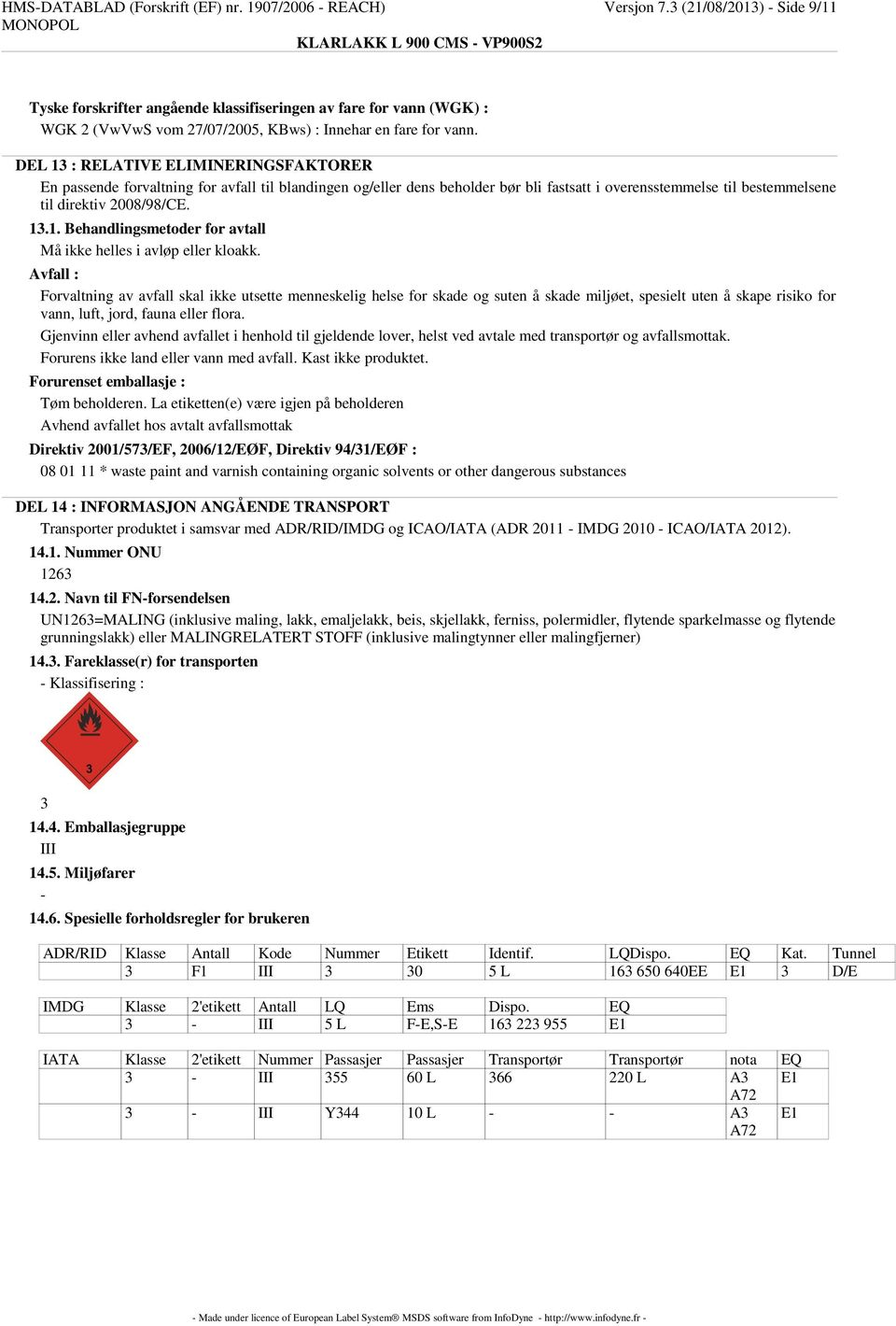 HMS-DATABLAD (Forskrift (EF) nr. 1907/2006 - REACH) Versjon 7.3 (21/08/2013) - Side 9/11
MONOPOL
KLARLAKK L 900 CMS - VP900S2

Tyske forskrifter angående klassifiseringen av fare for vann (WGK) :
WGK 2 (VwVwS vom 27/07/2005, KBws) : Innehar en fare for vann.

DEL 13 : RELATIVE ELIMINERINGSFAKTORER
En passende forvaltning for avfall til blandingen og/eller dens beholder bør bli fastsatt i overensstemmelse til bestemmelsene til direktiv 2008/98/CE.

13.1. Behandlingsmetoder for avtall
Må ikke helles i avløp eller kloakk.

Avfall :
Forvaltning av avfall skal ikke utsette menneskelig helse for skade og suten å skade miljøet, spesielt uten å skape risiko for vann, luft, jord, fauna eller flora.
Gjenvinn eller avhend avfallet i henhold til gjeldende lover, helst ved avtale med transportør og avfallsmottak.
Forurens ikke land eller vann med avfall. Kast ikke produktet.

Forurenset emballasje :
Tøm beholderen. La etiketten(e) være igjen på beholderen
Avhend avfallet hos avtalt avfallsmottak

Direktiv 2001/573/EF, 2006/12/EØF, Direktiv 94/31/EØF :
08 01 11 * waste paint and varnish containing organic solvents or other dangerous substances

DEL 14 : INFORMASJON ANGÅENDE TRANSPORT
Transporter produktet i samsvar med ADR/RID/IMDG og ICAO/IATA (ADR 2011 - IMDG 2010 - ICAO/IATA 2012).

14.1. Nummer ONU
1263

14.2. Navn til FN-forsendelsen
UN1263=MALING (inklusive maling, lakk, emaljelakk, beis, skjellakk, ferniss, polermidler, flytende sparkelmasse og flytende grunningslakk) eller MALINGRELATERT STOFF (inklusive malingtynner eller malingfjerner)

14.3. Fareklasse(r) for transporten
- Klassifisering :

3

3

14.4. Emballasjegruppe
III

14.5. Miljøfarer
-

14.6. Spesielle forholdsregler for brukeren

| ADR/RID | Klasse | Antall | Kode | Nummer | Etikett | Identif. | LQDispo. | EQ | Kat. | Tunnel |
|---|---|---|---|---|---|---|---|---|---|---|
| | 3 | F1 | III | 3 | 30 | 5 L | 163 650 640EE | E1 | 3 | D/E |

| IMDG | Klasse | 2'etikett | Antall | LQ | Ems | Dispo. | EQ |
|---|---|---|---|---|---|---|---|
| | 3 | - | III | 5 L | F-E,S-E | 163 223 955 | E1 |

| IATA | Klasse | 2'etikett | Nummer | Passasjer | Passasjer | Transportør | Transportør | nota | EQ |
|---|---|---|---|---|---|---|---|---|---|
| | 3 | - | III | 355 | 60 L | 366 | 220 L | A3 A72 | E1 |
| | 3 | - | III | Y344 | 10 L | - | - | A3 A72 | E1 |

- Made under licence of European Label System® MSDS software from InfoDyne - http://www.infodyne.fr -